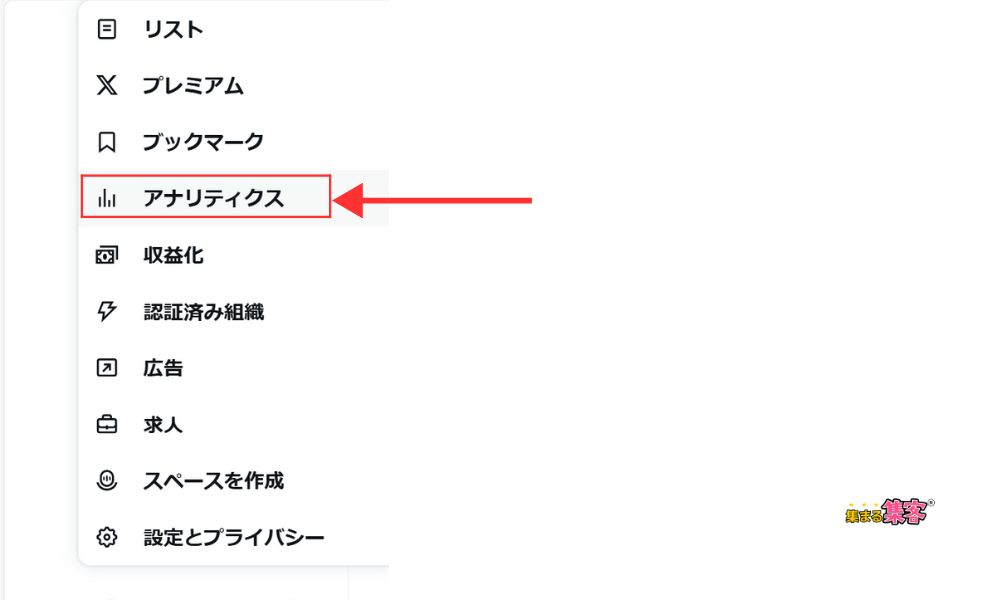 リスト

プレミアム

ブックマーク

アナリティクス

収益化

認証済み組織

広告

求人

スペースを作成

設定とプライバシー

集まる集客®